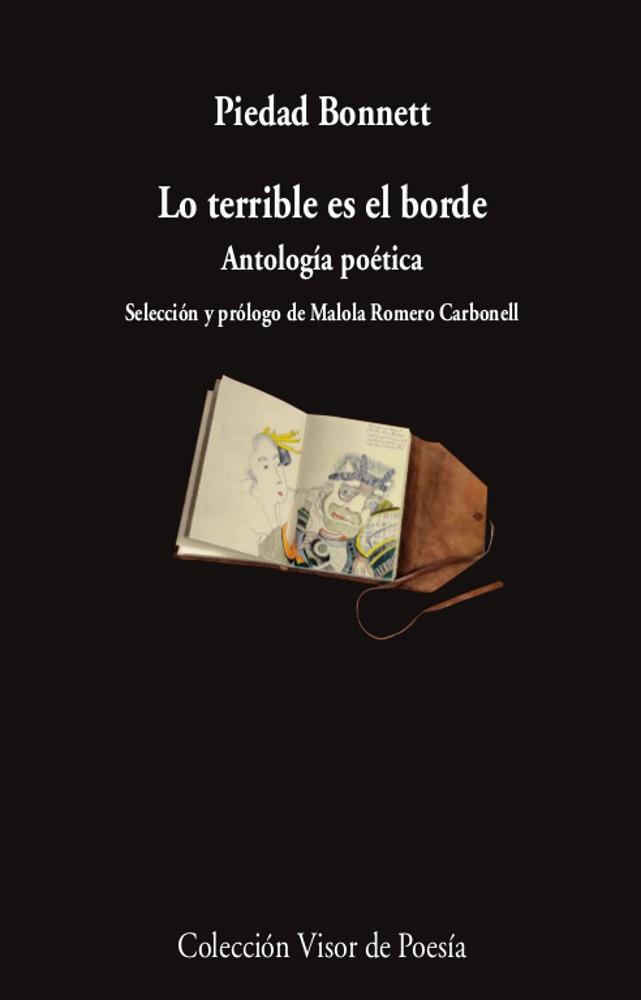 Piedad Bonnett

Lo terrible es el borde

Antología poética

Selección y prólogo de Malola Romero Carbonell

Colección Visor de Poesía